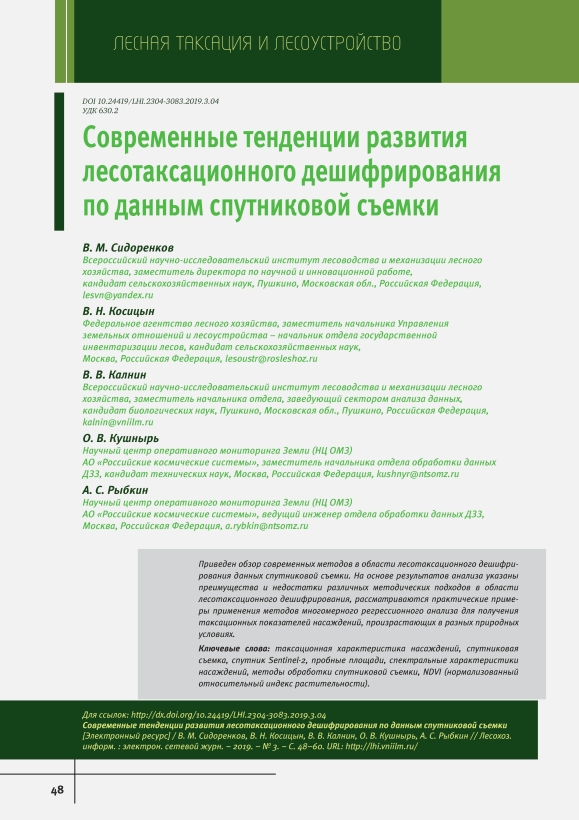 ЛЕСНАЯ ТАКСАЦИЯ И ЛЕСОУСТРОЙСТВО

DOI 10.24419/LHI.2304-3083.2019.3.04
УДК 630.2

Современные тенденции развития лесотаксационного дешифрирования по данным спутниковой съемки

В. М. Сидоренков
Всероссийский научно-исследовательский институт лесоводства и механизации лесного хозяйства, заместитель директора по научной и инновационной работе, кандидат сельскохозяйственных наук, Пушкино, Московская обл., Российская Федерация, lesvn@yandex.ru

В. Н. Косицын
Федеральное агентство лесного хозяйства, заместитель начальника Управления земельных отношений и лесоустройства – начальник отдела государственной инвентаризации лесов, кандидат сельскохозяйственных наук, Москва, Российская Федерация, lesoustr@rosleshoz.ru

В. В. Калнин
Всероссийский научно-исследовательский институт лесоводства и механизации лесного хозяйства, заместитель начальника отдела, заведующий сектором анализа данных, кандидат биологических наук, Пушкино, Московская обл., Пушкино, Российская Федерация, kalnin@vniilm.ru

О. В. Кушнырь
Научный центр оперативного мониторинга Земли (НЦ ОМЗ) АО «Российские космические системы», заместитель начальника отдела обработки данных ДЗЗ, кандидат технических наук, Москва, Российская Федерация, kushnyr@ntsomz.ru

А. С. Рыбкин
Научный центр оперативного мониторинга Земли (НЦ ОМЗ) АО «Российские космические системы», ведущий инженер отдела обработки данных ДЗЗ, Москва, Российская Федерация, a.rybkin@ntsomz.ru

Приведен обзор современных методов в области лесотаксационного дешифрирования данных спутниковой съемки. На основе результатов анализа указаны преимущества и недостатки различных методических подходов в области лесотаксационного дешифрирования, рассматриваются практические примеры применения методов многомерного регрессионного анализа для получения таксационных показателей насаждений, произрастающих в разных природных условиях.

Ключевые слова: таксационная характеристика насаждений, спутниковая съемка, спутник Sentinel-2, пробные площади, спектральные характеристики насаждений, методы обработки спутниковой съемки, NDVI (нормализованный относительный индекс растительности).

Для ссылок: http://dx.doi.org/10.24419/LHI.2304-3083.2019.3.04
Современные тенденции развития лесотаксационного дешифрирования по данным спутниковой съемки [Электронный ресурс] / В. М. Сидоренков, В. Н. Косицын, В. В. Калнин, О. В. Кушнырь, А. С. Рыбкин // Лесохоз. информ. : электрон. сетевой журн. – 2019. – № 3. – С. 48–60. URL: http://lhi.vniilm.ru/

48